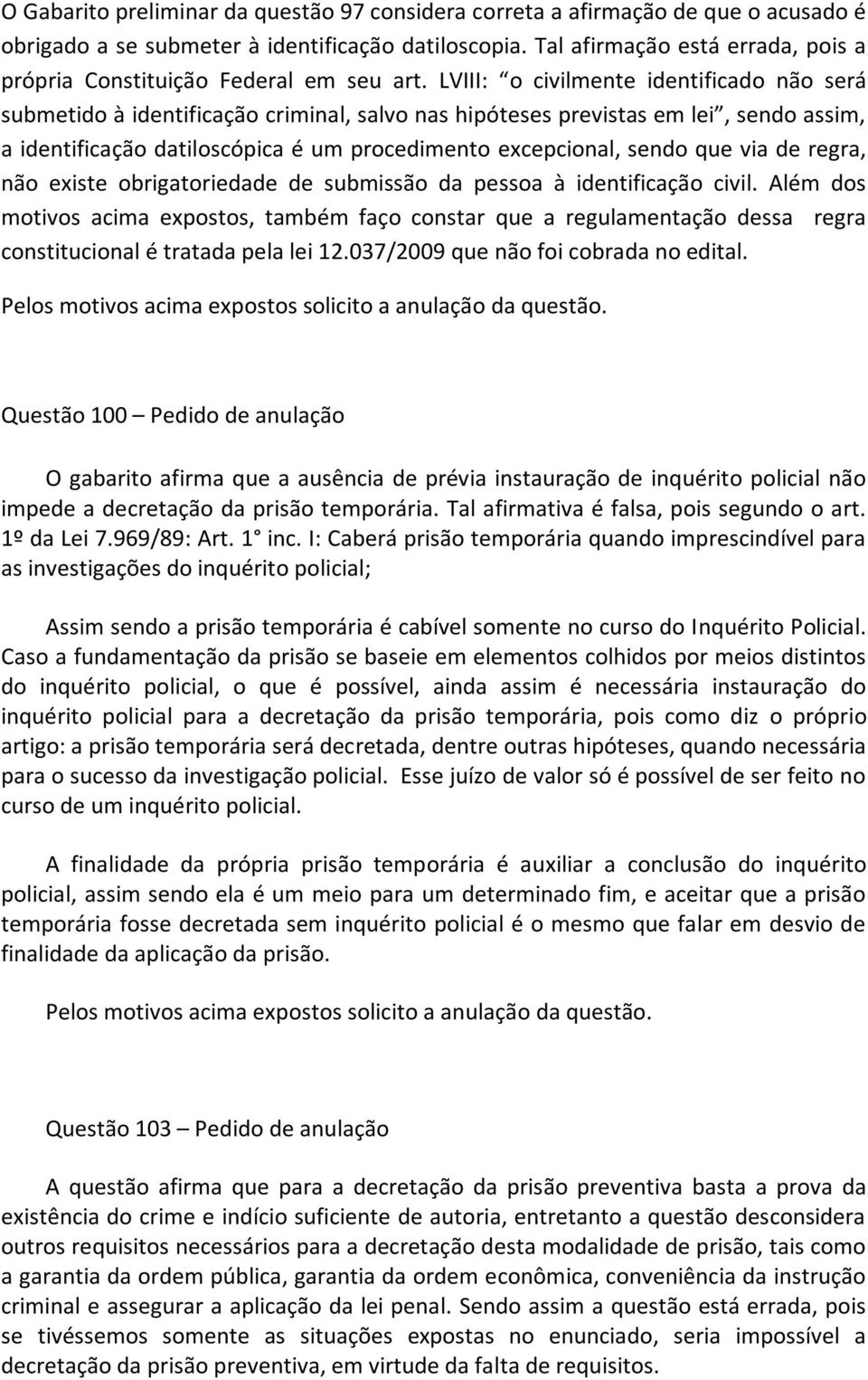 O Gabarito preliminar da questão 97 considera correta a afirmação de que o acusado é obrigado a se submeter à identificação datiloscopia. Tal afirmação está errada, pois a própria Constituição Federal em seu art. LVIII: “o civilmente identificado não será submetido à identificação criminal, salvo nas hipóteses previstas em lei”, sendo assim, a identificação datiloscópica é um procedimento excepcional, sendo que via de regra, não existe obrigatoriedade de submissão da pessoa à identificação civil. Além dos motivos acima expostos, também faço constar que a regulamentação dessa regra constitucional é tratada pela lei 12.037/2009 que não foi cobrada no edital.

Pelos motivos acima expostos solicito a anulação da questão.

Questão 100 – Pedido de anulação

O gabarito afirma que a ausência de prévia instauração de inquérito policial não impede a decretação da prisão temporária. Tal afirmativa é falsa, pois segundo o art. 1º da Lei 7.969/89: Art. 1° inc. I: Caberá prisão temporária quando imprescindível para as investigações do inquérito policial;

Assim sendo a prisão temporária é cabível somente no curso do Inquérito Policial. Caso a fundamentação da prisão se baseie em elementos colhidos por meios distintos do inquérito policial, o que é possível, ainda assim é necessária instauração do inquérito policial para a decretação da prisão temporária, pois como diz o próprio artigo: a prisão temporária será decretada, dentre outras hipóteses, quando necessária para o sucesso da investigação policial. Esse juízo de valor só é possível de ser feito no curso de um inquérito policial.

A finalidade da própria prisão temporária é auxiliar a conclusão do inquérito policial, assim sendo ela é um meio para um determinado fim, e aceitar que a prisão temporária fosse decretada sem inquérito policial é o mesmo que falar em desvio de finalidade da aplicação da prisão.

Pelos motivos acima expostos solicito a anulação da questão.

Questão 103 – Pedido de anulação

A questão afirma que para a decretação da prisão preventiva basta a prova da existência do crime e indício suficiente de autoria, entretanto a questão desconsidera outros requisitos necessários para a decretação desta modalidade de prisão, tais como a garantia da ordem pública, garantia da ordem econômica, conveniência da instrução criminal e assegurar a aplicação da lei penal. Sendo assim a questão está errada, pois se tivéssemos somente as situações expostas no enunciado, seria impossível a decretação da prisão preventiva, em virtude da falta de requisitos.